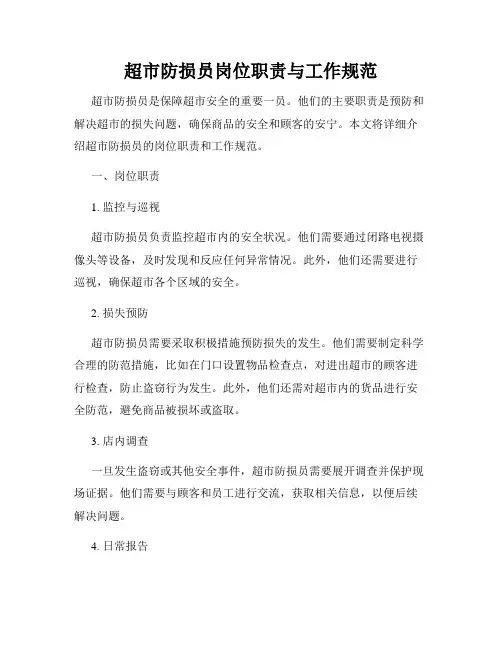 超市防损员岗位职责与工作规范

超市防损员是保障超市安全的重要一员。他们的主要职责是预防和解决超市的损失问题，确保商品的安全和顾客的安宁。本文将详细介绍超市防损员的岗位职责和工作规范。

一、岗位职责

1. 监控与巡视

超市防损员负责监控超市内的安全状况。他们需要通过闭路电视摄像头等设备，及时发现和反应任何异常情况。此外，他们还需要进行巡视，确保超市各个区域的安全。

2. 损失预防

超市防损员需要采取积极措施预防损失的发生。他们需要制定科学合理的防范措施，比如在门口设置物品检查点，对进出超市的顾客进行检查，防止盗窃行为发生。此外，他们还需对超市内的货品进行安全防范，避免商品被损坏或盗取。

3. 店内调查

一旦发生盗窃或其他安全事件，超市防损员需要展开调查并保护现场证据。他们需要与顾客和员工进行交流，获取相关信息，以便后续解决问题。

4. 日常报告